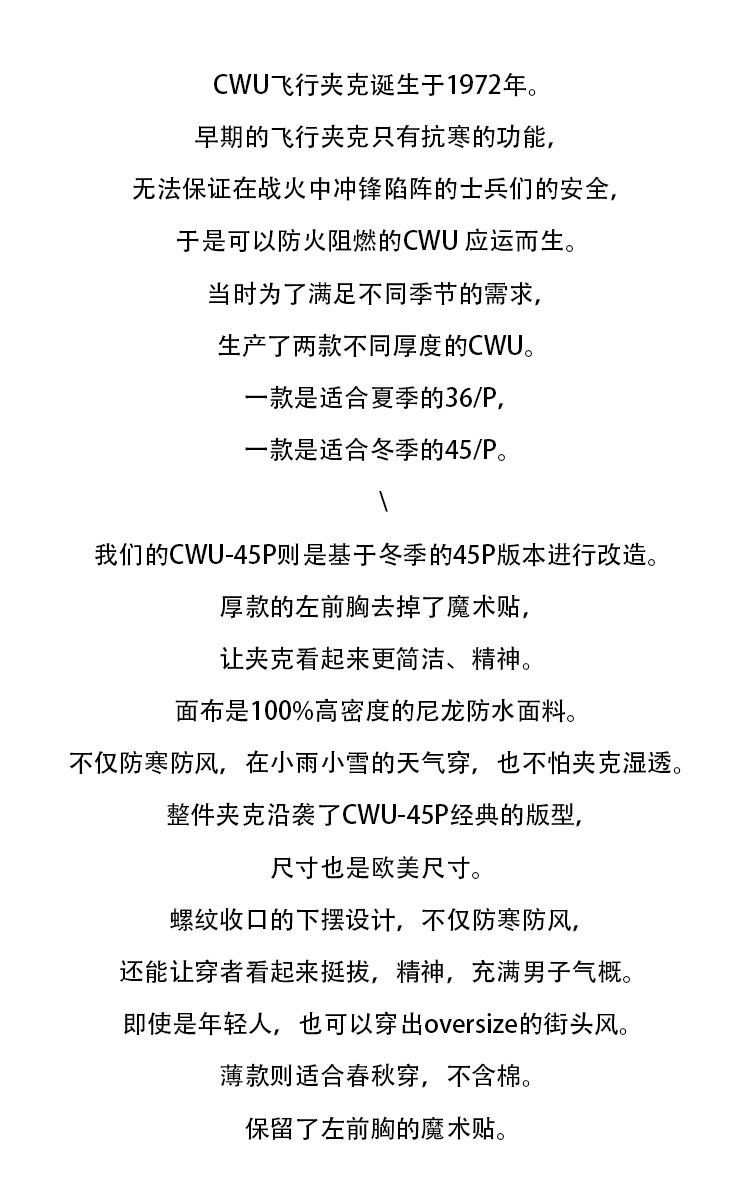 CWU飞行夹克诞生于1972年。

早期的飞行夹克只有抗寒的功能，

无法保证在战火中冲锋陷阵的士兵们的安全，

于是可以防火阻燃的CWU 应运而生。

当时为了满足不同季节的需求，

生产了两款不同厚度的CWU。

一款是适合夏季的36/P，

一款是适合冬季的45/P。

\

我们的CWU-45P则是基于冬季的45P版本进行改造。

厚款的左前胸去掉了魔术贴，

让夹克看起来更简洁、精神。

面布是100%高密度的尼龙防水面料。

不仅防寒防风，在小雨小雪的天气穿，也不怕夹克湿透。

整件夹克沿袭了CWU-45P经典的版型，

尺寸也是欧美尺寸。

螺纹收口的下摆设计，不仅防寒防风，

还能让穿者看起来挺拔，精神，充满男子气概。

即使是年轻人，也可以穿出oversize的街头风。

薄款则适合春秋穿，不含棉。

保留了左前胸的魔术贴。